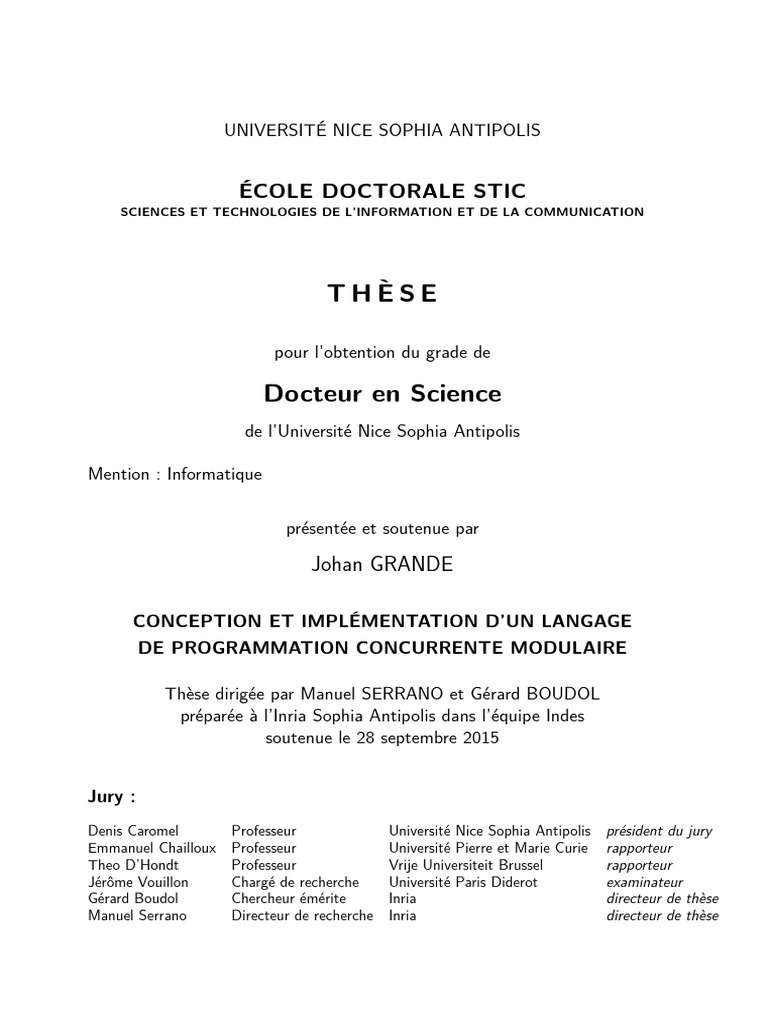 UNIVERSITÉ NICE SOPHIA ANTIPOLIS

ÉCOLE DOCTORALE STIC
SCIENCES ET TECHNOLOGIES DE L'INFORMATION ET DE LA COMMUNICATION

THÈSE

pour l'obtention du grade de

Docteur en Science

de l'Université Nice Sophia Antipolis

Mention : Informatique

présentée et soutenue par

Johan GRANDE

CONCEPTION ET IMPLÉMENTATION D'UN LANGAGE DE PROGRAMMATION CONCURRENTE MODULAIRE

Thèse dirigée par Manuel SERRANO et Gérard BOUDOL
préparée à l'Inria Sophia Antipolis dans l'équipe Indes
soutenue le 28 septembre 2015

Jury :

| | | | |
|---|---|---|---|
| Denis Caromel | Professeur | Université Nice Sophia Antipolis | président du jury |
| Emmanuel Chailloux | Professeur | Université Pierre et Marie Curie | rapporteur |
| Theo D'Hondt | Professeur | Vrije Universiteit Brussel | rapporteur |
| Jérôme Vouillon | Chargé de recherche | Université Paris Diderot | examinateur |
| Gérard Boudol | Chercheur émérite | Inria | directeur de thèse |
| Manuel Serrano | Directeur de recherche | Inria | directeur de thèse |